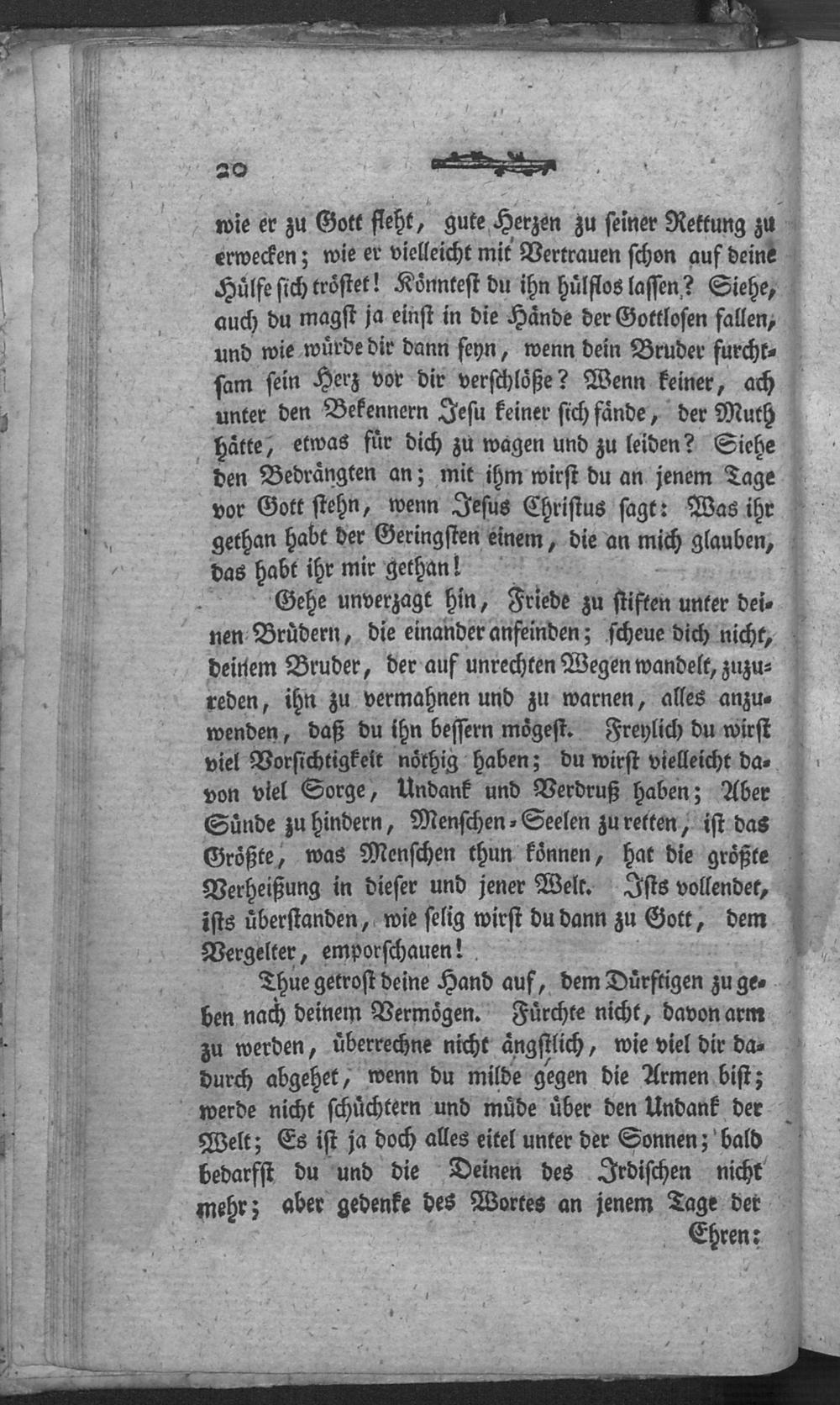 20

wie er zu Gott fleht, gute Herzen zu seiner Rettung zu erwecken; wie er vielleicht mit Vertrauen schon auf deine Hülfe sich tröstet! Könntest du ihn hülflos lassen? Siehe, auch du magst ja einst in die Hände der Gottlosen fallen, und wie würde dir dann seyn, wenn dein Bruder furchtsam sein Herz vor dir verschlöße? Wenn keiner, ach unter den Bekennern Jesu keiner sich fände, der Muth hätte, etwas für dich zu wagen und zu leiden? Siehe den Bedrängten an; mit ihm wirst du an jenem Tage vor Gott stehn, wenn Jesus Christus sagt: Was ihr gethan habt der Geringsten einem, die an mich glauben, das habt ihr mir gethan!

Gehe unverzagt hin, Friede zu stiften unter deinen Brüdern, die einander anfeinden; scheue dich nicht, deinem Bruder, der auf unrechten Wegen wandelt, zuzureden, ihn zu vermahnen und zu warnen, alles anzuwenden, daß du ihn bessern mögest. Freylich du wirst viel Vorsichtigkeit nöthig haben; du wirst vielleicht davon viel Sorge, Undank und Verdruß haben; Aber Sünde zu hindern, Menschen-Seelen zu retten, ist das Größte, was Menschen thun können, hat die größte Verheißung in dieser und jener Welt. Ists vollendet, ists überstanden, wie selig wirst du dann zu Gott, dem Vergelter, emporschauen!

Thue getrost deine Hand auf, dem Dürftigen zu geben nach deinem Vermögen. Fürchte nicht, davon arm zu werden, überrechne nicht ängstlich, wie viel dir dadurch abgehet, wenn du milde gegen die Armen bist; werde nicht schüchtern und müde über den Undank der Welt; Es ist ja doch alles eitel unter der Sonnen; bald bedarfst du und die Deinen des Irdischen nicht mehr; aber gedenke des Wortes an jenem Tage der

Ehren: